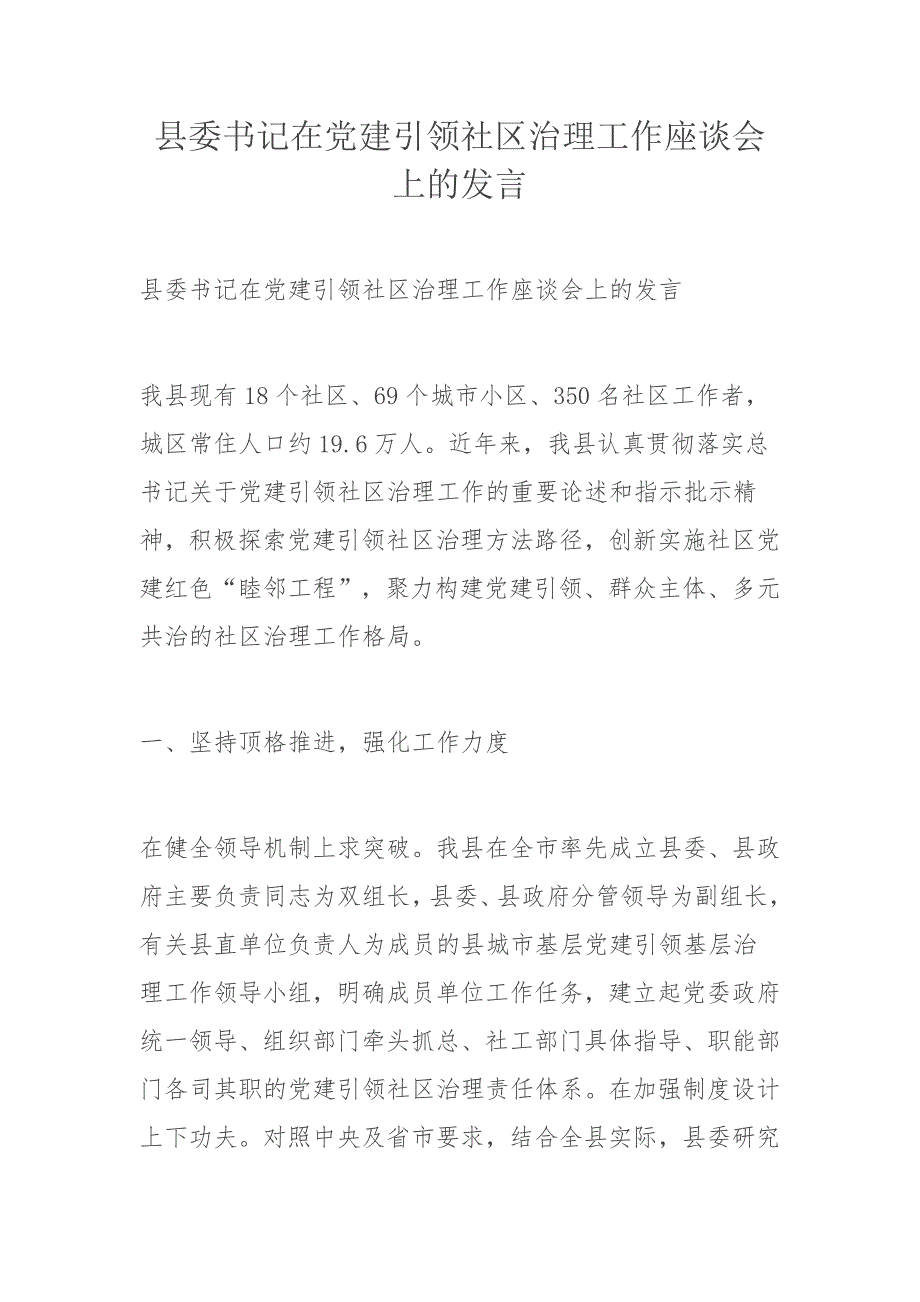 县委书记在党建引领社区治理工作座谈会上的发言

县委书记在党建引领社区治理工作座谈会上的发言

我县现有18个社区、69个城市小区、350名社区工作者，城区常住人口约19.6万人。近年来，我县认真贯彻落实总书记关于党建引领社区治理工作的重要论述和指示批示精神，积极探索党建引领社区治理方法路径，创新实施社区党建红色“睦邻工程”，聚力构建党建引领、群众主体、多元共治的社区治理工作格局。

一、坚持顶格推进，强化工作力度

在健全领导机制上求突破。我县在全市率先成立县委、县政府主要负责同志为双组长，县委、县政府分管领导为副组长，有关县直单位负责人为成员的县城市基层党建引领基层治理工作领导小组，明确成员单位工作任务，建立起党委政府统一领导、组织部门牵头抓总、社工部门具体指导、职能部门各司其职的党建引领社区治理责任体系。在加强制度设计上下功夫。对照中央及省市要求，结合全县实际，县委研究